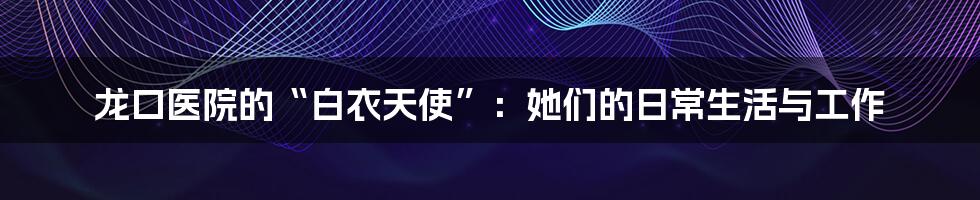 龙口医院的“白衣天使”：她们的日常生活与工作